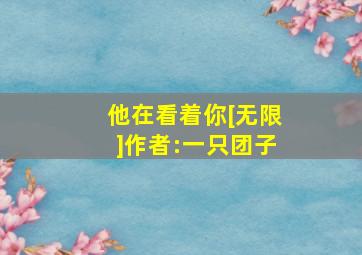 他在看着你[无限]作者:一只团子